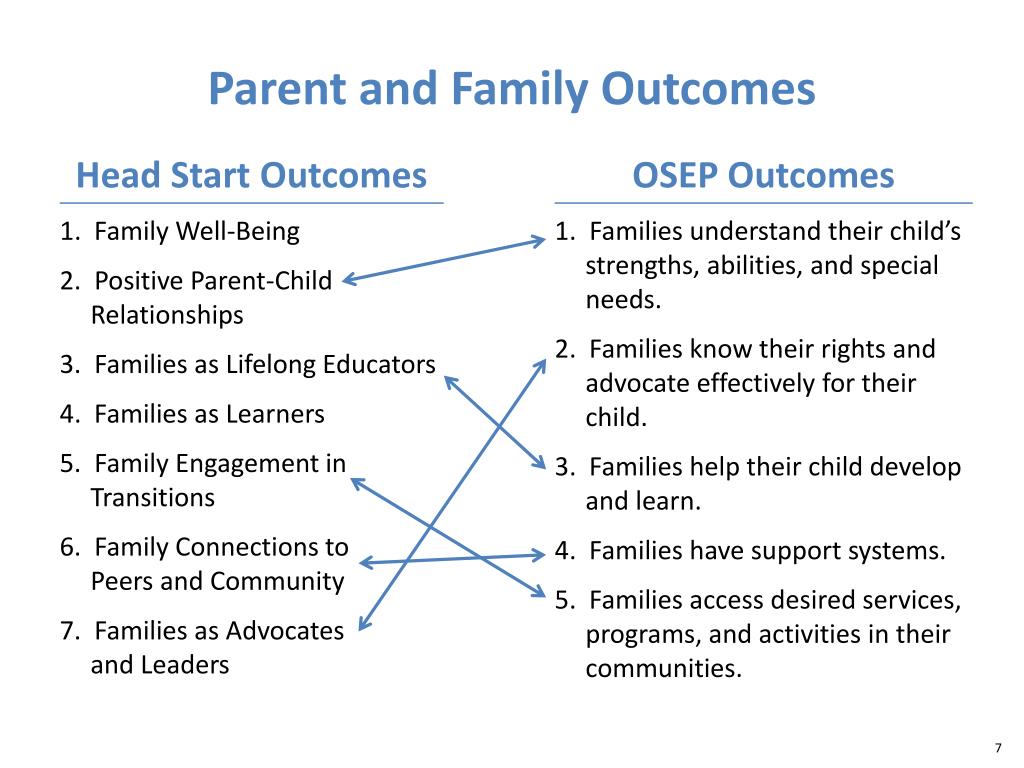 Parent and Family Outcomes

Head Start Outcomes

1. Family Well-Being
2. Positive Parent-Child Relationships
3. Families as Lifelong Educators
4. Families as Learners
5. Family Engagement in Transitions
6. Family Connections to Peers and Community
7. Families as Advocates and Leaders

OSEP Outcomes

1. Families understand their child's strengths, abilities, and special needs.
2. Families know their rights and advocate effectively for their child.
3. Families help their child develop and learn.
4. Families have support systems.
5. Families access desired services, programs, and activities in their communities.

7